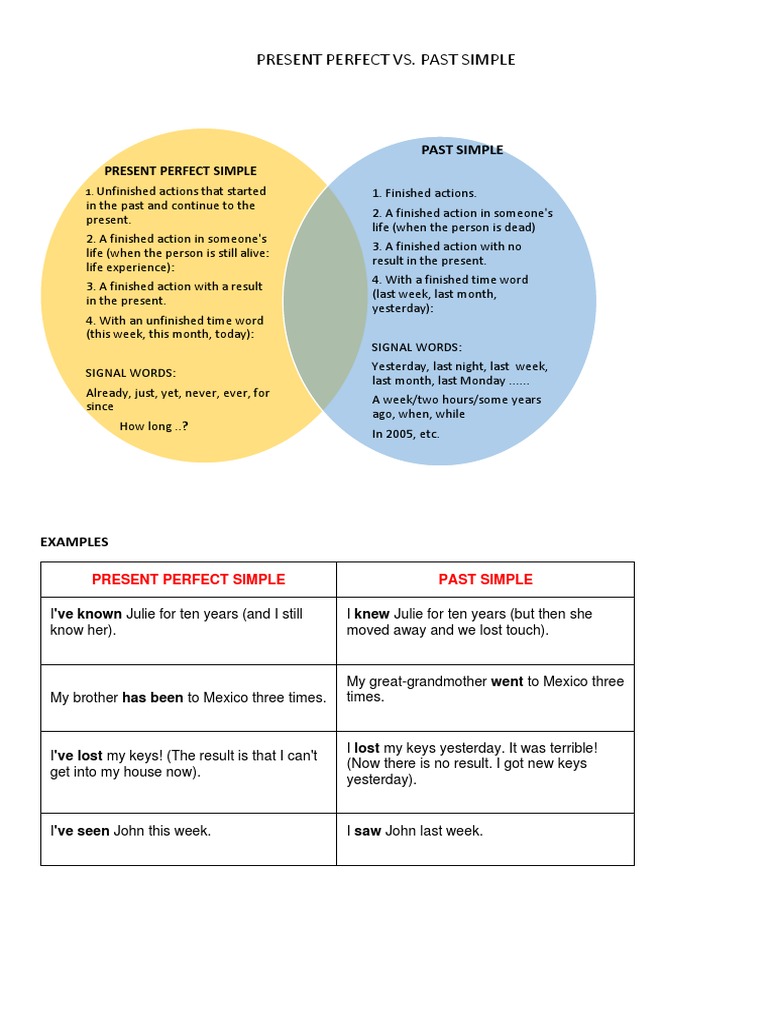 PRESENT PERFECT VS. PAST SIMPLE

PRESENT PERFECT SIMPLE

1. Unfinished actions that started in the past and continue to the present.

2. A finished action in someone's life (when the person is still alive: life experience):

3. A finished action with a result in the present.

4. With an unfinished time word (this week, this month, today):

SIGNAL WORDS:

Already, just, yet, never, ever, for since

How long ..?

PAST SIMPLE

1. Finished actions.

2. A finished action in someone's life (when the person is dead)

3. A finished action with no result in the present.

4. With a finished time word (last week, last month, yesterday):

SIGNAL WORDS:

Yesterday, last night, last week, last month, last Monday ......

A week/two hours/some years ago, when, while

In 2005, etc.

EXAMPLES

| PRESENT PERFECT SIMPLE | PAST SIMPLE |
|---|---|
| I've known Julie for ten years (and I still know her). | I knew Julie for ten years (but then she moved away and we lost touch). |
| My brother has been to Mexico three times. | My great-grandmother went to Mexico three times. |
| I've lost my keys! (The result is that I can't get into my house now). | I lost my keys yesterday. It was terrible! (Now there is no result. I got new keys yesterday). |
| I've seen John this week. | I saw John last week. |